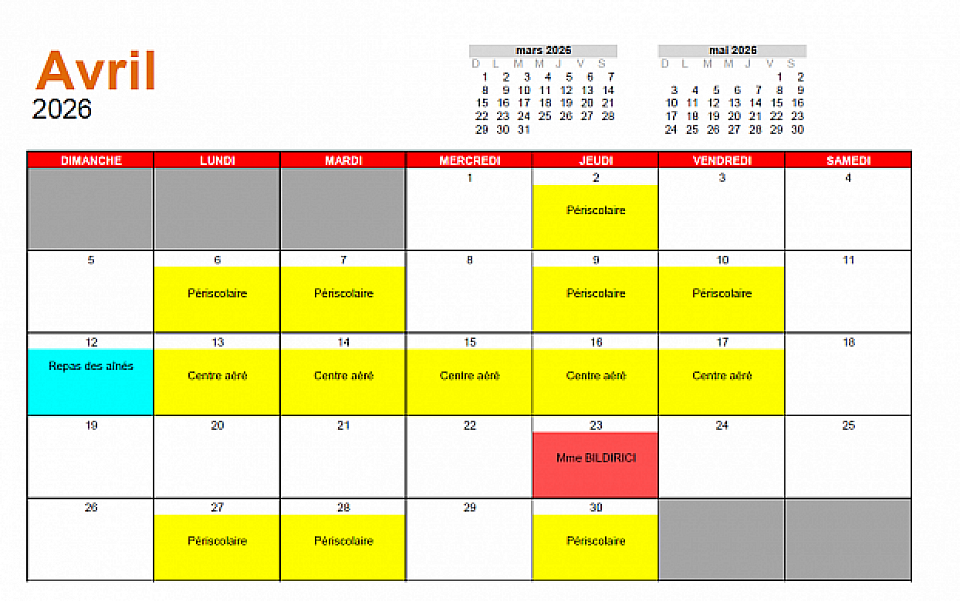 Avril
2026

mars 2026

| D | L | M | M | J | V | S |
|---|---|---|---|---|---|---|
| 1 | 2 | 3 | 4 | 5 | 6 | 7 |
| 8 | 9 | 10 | 11 | 12 | 13 | 14 |
| 15 | 16 | 17 | 18 | 19 | 20 | 21 |
| 22 | 23 | 24 | 25 | 26 | 27 | 28 |
| 29 | 30 | 31 | | | | |

mai 2026

| D | L | M | M | J | V | S |
|---|---|---|---|---|---|---|
| | | | | | 1 | 2 |
| 3 | 4 | 5 | 6 | 7 | 8 | 9 |
| 10 | 11 | 12 | 13 | 14 | 15 | 16 |
| 17 | 18 | 19 | 20 | 21 | 22 | 23 |
| 24 | 25 | 26 | 27 | 28 | 29 | 30 |

| DIMANCHE | LUNDI | MARDI | MERCREDI | JEUDI | VENDREDI | SAMEDI |
|---|---|---|---|---|---|---|
| | | | 1 | 2 Périscolaire | 3 | 4 |
| 5 | 6 Périscolaire | 7 Périscolaire | 8 | 9 Périscolaire | 10 Périscolaire | 11 |
| 12 Repas des aînés | 13 Centre aéré | 14 Centre aéré | 15 Centre aéré | 16 Centre aéré | 17 Centre aéré | 18 |
| 19 | 20 | 21 | 22 | 23 Mme BILDIRICI | 24 | 25 |
| 26 | 27 Périscolaire | 28 Périscolaire | 29 | 30 Périscolaire | | |